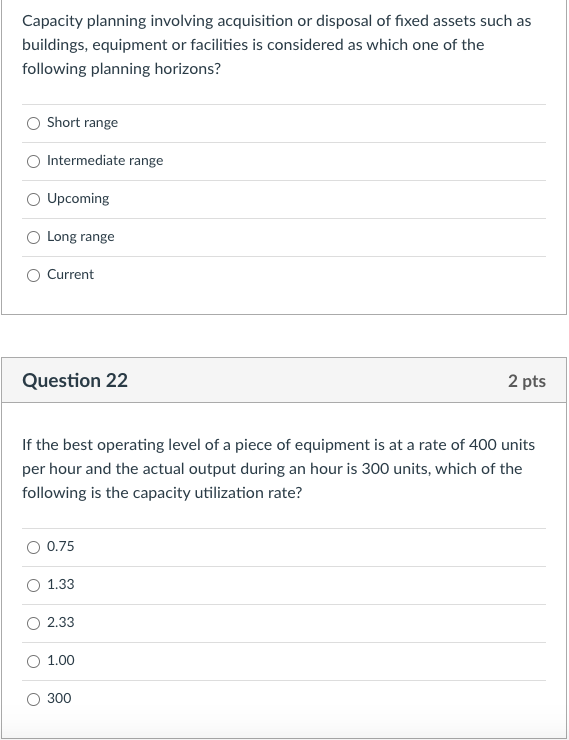 Capacity planning involving acquisition or disposal of fixed assets such as buildings, equipment or facilities is considered as which one of the following planning horizons?

Short range

Intermediate range

Upcoming

Long range

Current

Question 22

2 pts

If the best operating level of a piece of equipment is at a rate of 400 units per hour and the actual output during an hour is 300 units, which of the following is the capacity utilization rate?

0.75

1.33

2.33

1.00

300